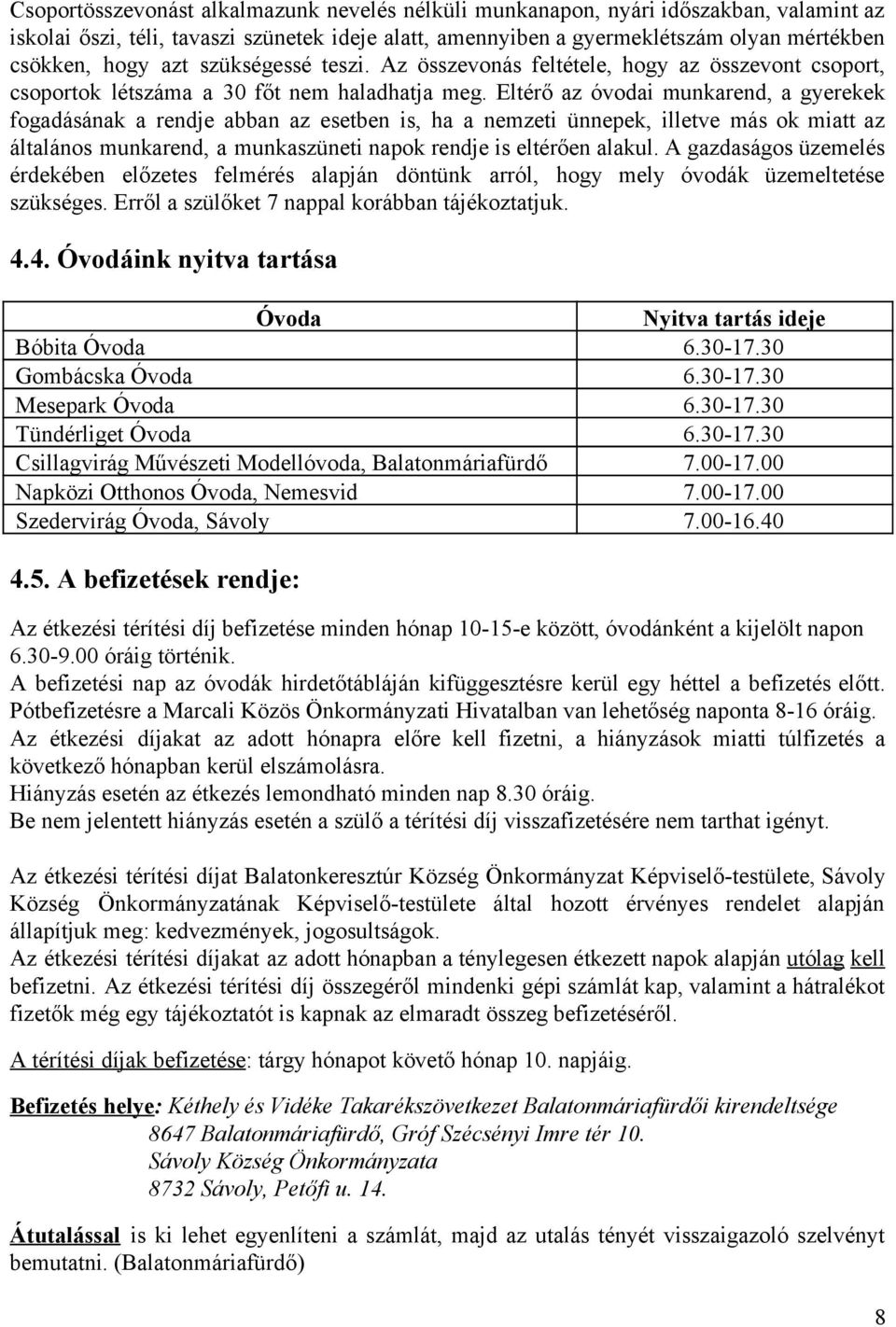 Csoportösszevonást alkalmazunk nevelés nélküli munkanapon, nyári időszakban, valamint az iskolai őszi, téli, tavaszi szünetek ideje alatt, amennyiben a gyermeklétszám olyan mértékben csökken, hogy azt szükségessé teszi. Az összevonás feltétele, hogy az összevont csoport, csoportok létszáma a 30 főt nem haladhatja meg. Eltérő az óvodai munkarend, a gyerekek fogadásának a rendje abban az esetben is, ha a nemzeti ünnepek, illetve más ok miatt az általános munkarend, a munkaszüneti napok rendje is eltérően alakul. A gazdaságos üzemelés érdekében előzetes felmérés alapján döntünk arról, hogy mely óvodák üzemeltetése szükséges. Erről a szülőket 7 nappal korábban tájékoztatjuk.

4.4. Óvodáink nyitva tartása

| Óvoda | Nyitva tartás ideje |
|---|---|
| Bóbita Óvoda | 6.30-17.30 |
| Gombácska Óvoda | 6.30-17.30 |
| Mesepark Óvoda | 6.30-17.30 |
| Tündérliget Óvoda | 6.30-17.30 |
| Csillagvirág Művészeti Modellóvoda, Balatonmáriafürdő | 7.00-17.00 |
| Napközi Otthonos Óvoda, Nemesvid | 7.00-17.00 |
| Szedervirág Óvoda, Sávoly | 7.00-16.40 |

4.5. A befizetések rendje:

Az étkezési térítési díj befizetése minden hónap 10-15-e között, óvodánként a kijelölt napon 6.30-9.00 óráig történik.
A befizetési nap az óvodák hirdetőtábláján kifüggesztésre kerül egy héttel a befizetés előtt.
Pótbefizetésre a Marcali Közös Önkormányzati Hivatalban van lehetőség naponta 8-16 óráig.
Az étkezési díjakat az adott hónapra előre kell fizetni, a hiányzások miatti túlfizetés a következő hónapban kerül elszámolásra.
Hiányzás esetén az étkezés lemondható minden nap 8.30 óráig.
Be nem jelentett hiányzás esetén a szülő a térítési díj visszafizetésére nem tarthat igényt.

Az étkezési térítési díjat Balatonkeresztúr Község Önkormányzat Képviselő-testülete, Sávoly Község Önkormányzatának Képviselő-testülete által hozott érvényes rendelet alapján állapítjuk meg: kedvezmények, jogosultságok.
Az étkezési térítési díjakat az adott hónapban a ténylegesen étkezett napok alapján utólag kell befizetni. Az étkezési térítési díj összegéről mindenki gépi számlát kap, valamint a hátralékot fizetők még egy tájékoztatót is kapnak az elmaradt összeg befizetéséről.

A térítési díjak befizetése: tárgy hónapot követő hónap 10. napjáig.

Befizetés helye: Kéthely és Vidéke Takarékszövetkezet Balatonmáriafürdői kirendeltsége
8647 Balatonmáriafürdő, Gróf Szécsényi Imre tér 10.
Sávoly Község Önkormányzata
8732 Sávoly, Petőfi u. 14.

Átutalással is ki lehet egyenlíteni a számlát, majd az utalás tényét visszaigazoló szelvényt bemutatni. (Balatonmáriafürdő)

8